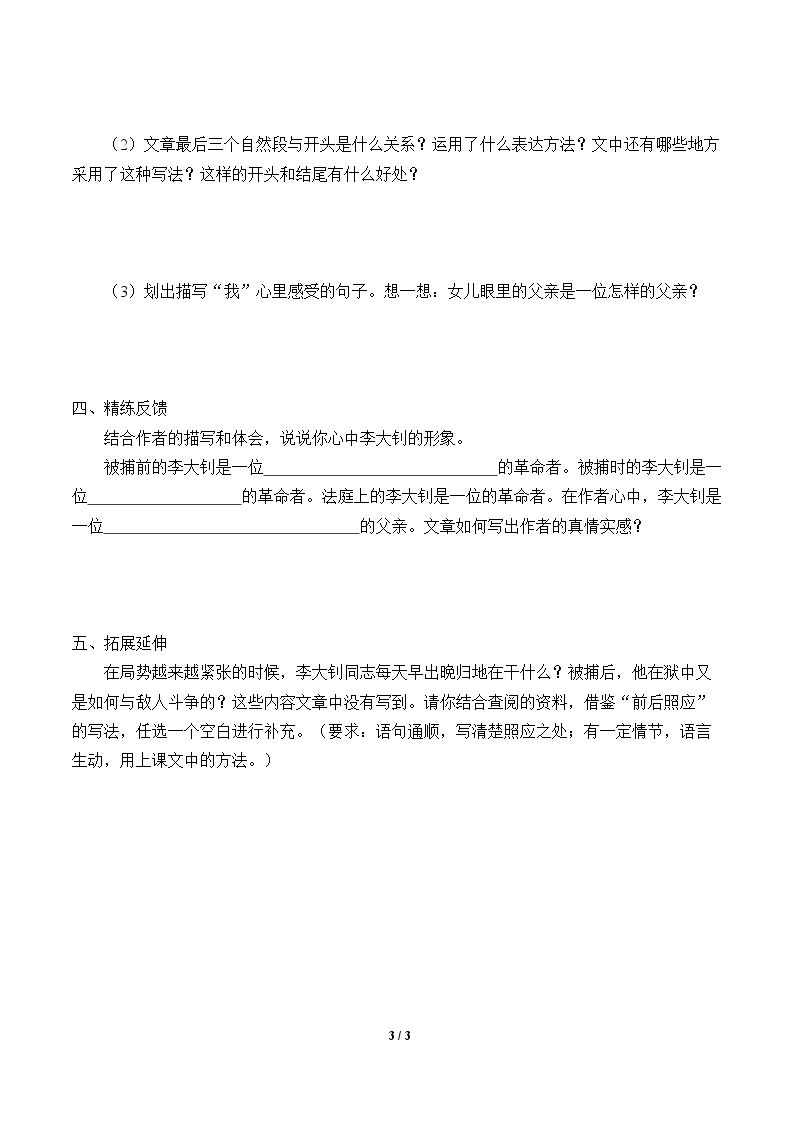 （2）文章最后三个自然段与开头是什么关系？运用了什么表达方法？文中还有哪些地方采用了这种写法？这样的开头和结尾有什么好处？

（3）划出描写“我”心里感受的句子。想一想：女儿眼里的父亲是一位怎样的父亲？

四、精练反馈

结合作者的描写和体会，说说你心中李大钊的形象。

被捕前的李大钊是一位____的革命者。被捕时的李大钊是一位____的革命者。法庭上的李大钊是一位的革命者。在作者心中，李大钊是一位____的父亲。文章如何写出作者的真情实感？

五、拓展延伸

在局势越来越紧张的时候，李大钊同志每天早出晚归地在干什么？被捕后，他在狱中又是如何与敌人斗争的？这些内容文章中没有写到。请你结合查阅的资料，借鉴“前后照应”的写法，任选一个空白进行补充。（要求：语句通顺，写清楚照应之处；有一定情节，语言生动，用上课文中的方法。）

3 / 3